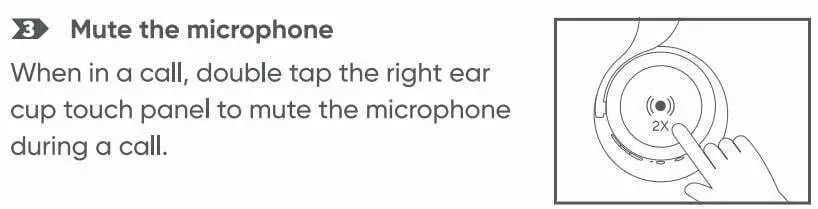 3 Mute the microphone

When in a call, double tap the right ear cup touch panel to mute the microphone during a call.

2X